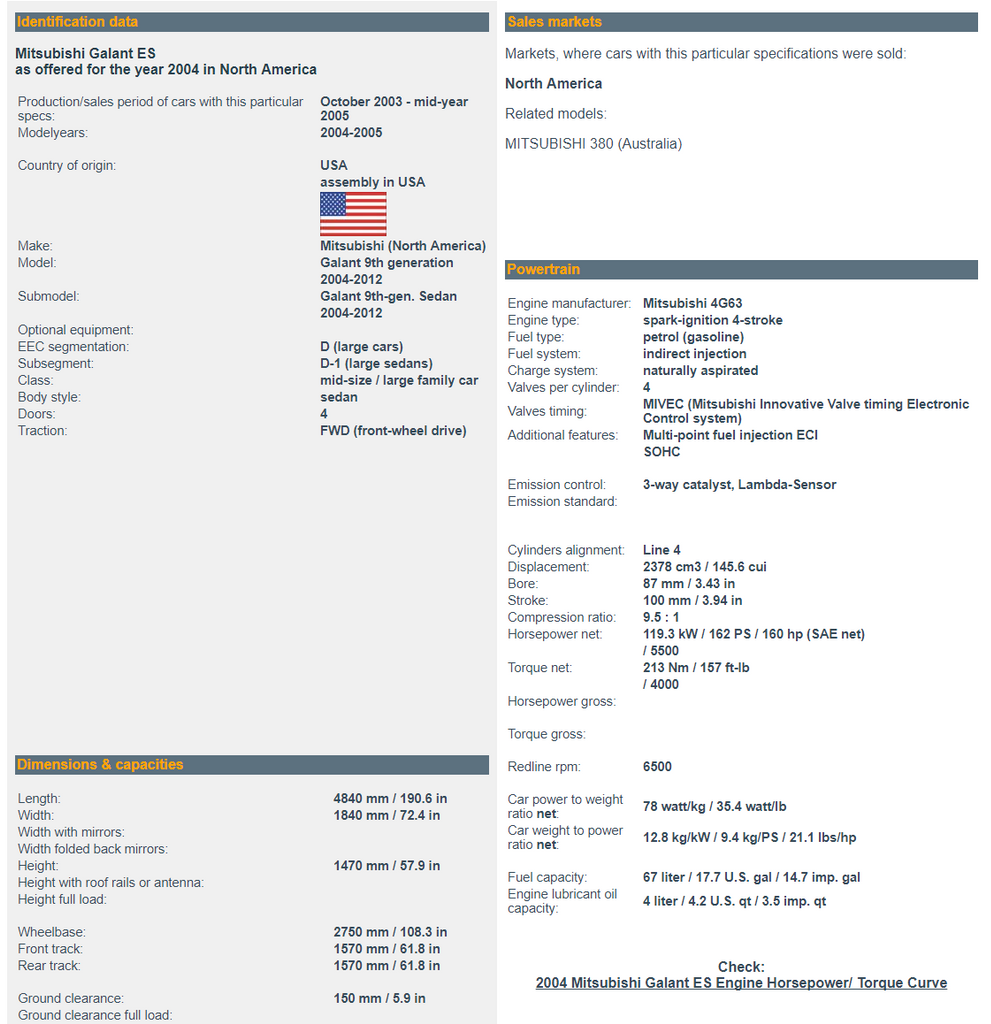 Identification data

Mitsubishi Galant ES
as offered for the year 2004 in North America

| | |
|---|---|
| Production/sales period of cars with this particular specs: | October 2003 - mid-year 2005 |
| Modelyears: | 2004-2005 |
| Country of origin: | USA assembly in USA |
| Make: | Mitsubishi (North America) |
| Model: | Galant 9th generation 2004-2012 |
| Submodel: | Galant 9th-gen. Sedan 2004-2012 |
| Optional equipment: | |
| EEC segmentation: | D (large cars) |
| Subsegment: | D-1 (large sedans) |
| Class: | mid-size / large family car |
| Body style: | sedan |
| Doors: | 4 |
| Traction: | FWD (front-wheel drive) |

Dimensions & capacities

| | |
|---|---|
| Length: | 4840 mm / 190.6 in |
| Width: | 1840 mm / 72.4 in |
| Width with mirrors: | |
| Width folded back mirrors: | |
| Height: | 1470 mm / 57.9 in |
| Height with roof rails or antenna: | |
| Height full load: | |
| Wheelbase: | 2750 mm / 108.3 in |
| Front track: | 1570 mm / 61.8 in |
| Rear track: | 1570 mm / 61.8 in |
| Ground clearance: | 150 mm / 5.9 in |
| Ground clearance full load: | |

Sales markets

Markets, where cars with this particular specifications were sold:

North America

Related models:

MITSUBISHI 380 (Australia)

Powertrain

| | |
|---|---|
| Engine manufacturer: | Mitsubishi 4G63 |
| Engine type: | spark-ignition 4-stroke |
| Fuel type: | petrol (gasoline) |
| Fuel system: | indirect injection |
| Charge system: | naturally aspirated |
| Valves per cylinder: | 4 |
| Valves timing: | MIVEC (Mitsubishi Innovative Valve timing Electronic Control system) |
| Additional features: | Multi-point fuel injection ECI SOHC |
| Emission control: | 3-way catalyst, Lambda-Sensor |
| Emission standard: | |
| Cylinders alignment: | Line 4 |
| Displacement: | 2378 cm3 / 145.6 cui |
| Bore: | 87 mm / 3.43 in |
| Stroke: | 100 mm / 3.94 in |
| Compression ratio: | 9.5 : 1 |
| Horsepower net: | 119.3 kW / 162 PS / 160 hp (SAE net) / 5500 |
| Torque net: | 213 Nm / 157 ft-lb / 4000 |
| Horsepower gross: | |
| Torque gross: | |
| Redline rpm: | 6500 |
| Car power to weight ratio net: | 78 watt/kg / 35.4 watt/lb |
| Car weight to power ratio net: | 12.8 kg/kW / 9.4 kg/PS / 21.1 lbs/hp |
| Fuel capacity: | 67 liter / 17.7 U.S. gal / 14.7 imp. gal |
| Engine lubricant oil capacity: | 4 liter / 4.2 U.S. qt / 3.5 imp. qt |

Check:
2004 Mitsubishi Galant ES Engine Horsepower/ Torque Curve